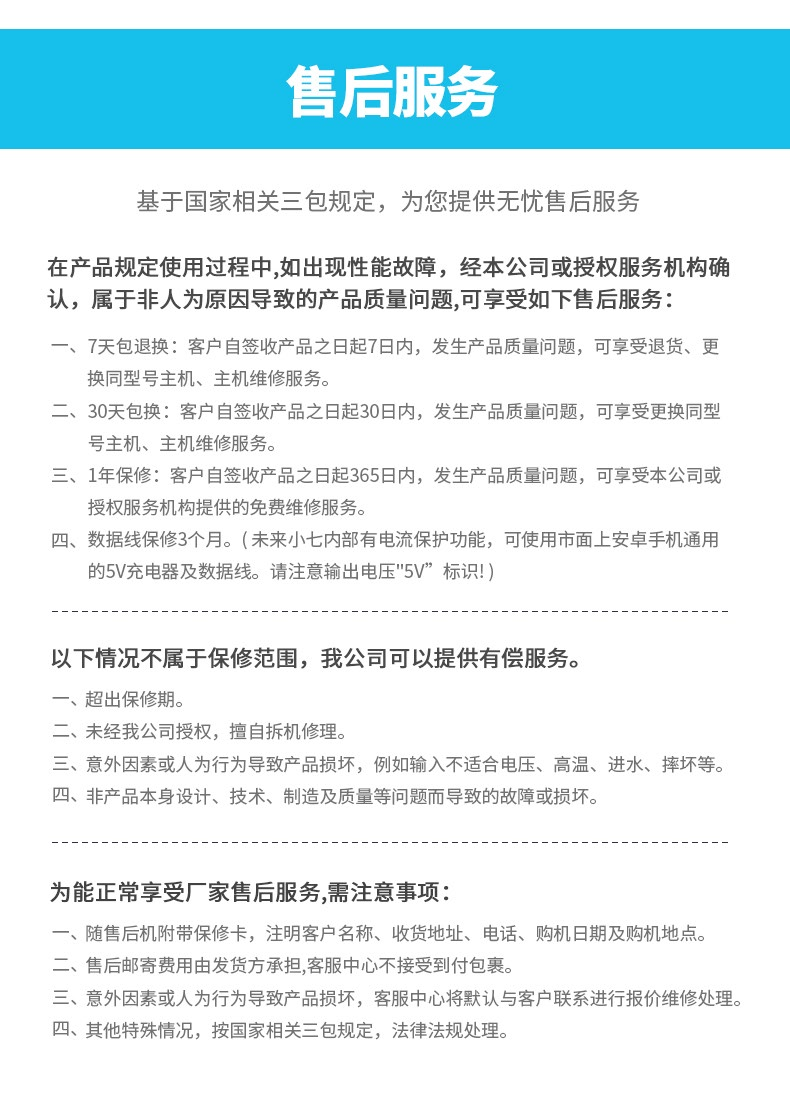 售后服务

基于国家相关三包规定，为您提供无忧售后服务

在产品规定使用过程中,如出现性能故障，经本公司或授权服务机构确认，属于非人为原因导致的产品质量问题,可享受如下售后服务：

一、7天包退换：客户自签收产品之日起7日内，发生产品质量问题，可享受退货、更换同型号主机、主机维修服务。

二、30天包换：客户自签收产品之日起30日内，发生产品质量问题，可享受更换同型号主机、主机维修服务。

三、1年保修：客户自签收产品之日起365日内，发生产品质量问题，可享受本公司或授权服务机构提供的免费维修服务。

四、数据线保修3个月。( 未来小七内部有电流保护功能，可使用市面上安卓手机通用的5V充电器及数据线。请注意输出电压"5V”标识! )

以下情况不属于保修范围，我公司可以提供有偿服务。

一、超出保修期。

二、未经我公司授权，擅自拆机修理。

三、意外因素或人为行为导致产品损坏，例如输入不适合电压、高温、进水、摔坏等。

四、非产品本身设计、技术、制造及质量等问题而导致的故障或损坏。

为能正常享受厂家售后服务,需注意事项：

一、随售后机附带保修卡，注明客户名称、收货地址、电话、购机日期及购机地点。

二、售后邮寄费用由发货方承担,客服中心不接受到付包裹。

三、意外因素或人为行为导致产品损坏，客服中心将默认与客户联系进行报价维修处理。

四、其他特殊情况，按国家相关三包规定，法律法规处理。